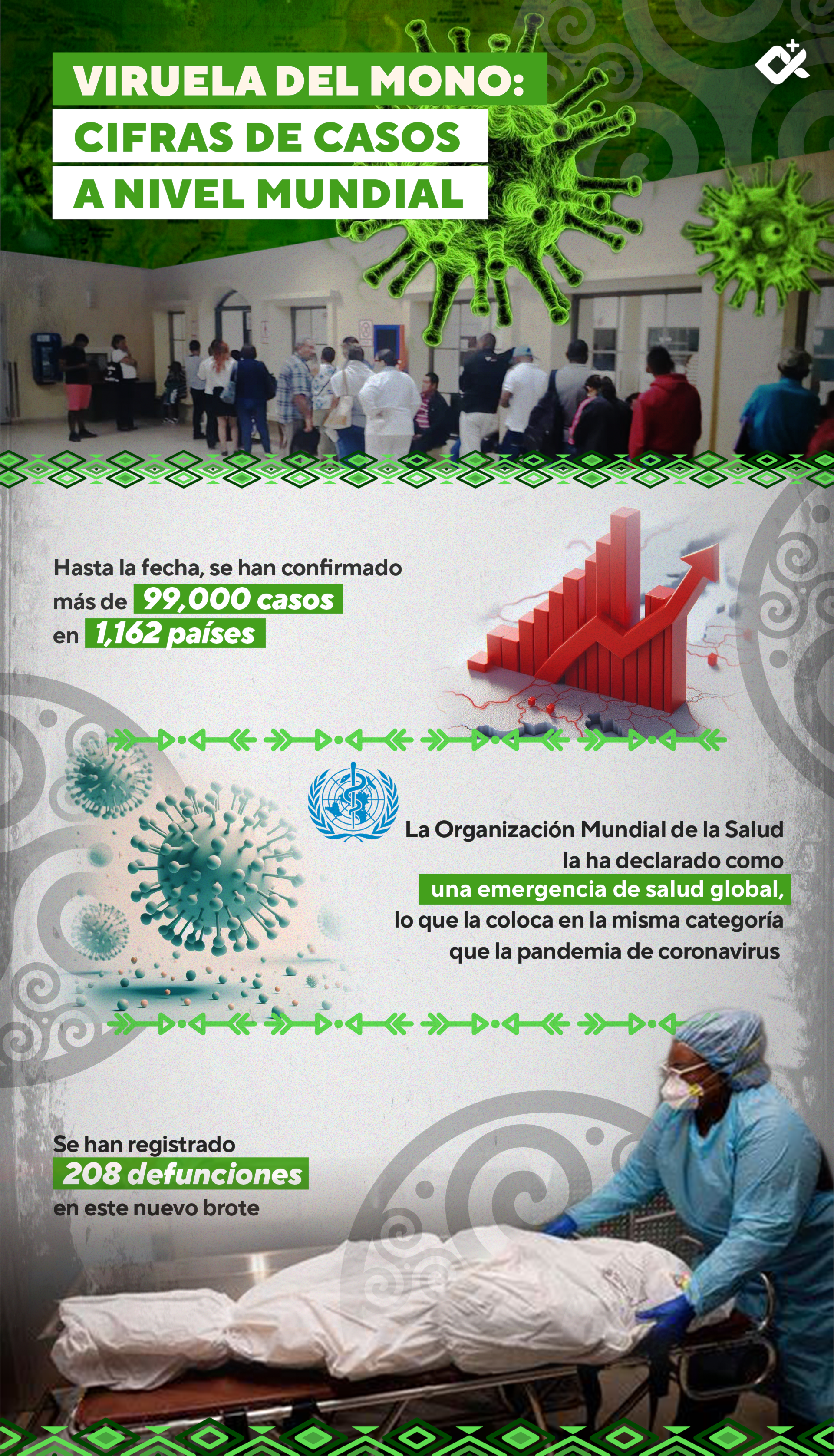 VIRUELA DEL MONO:
CIFRAS DE CASOS
A NIVEL MUNDIAL

Hasta la fecha, se han confirmado más de 99,000 casos en 1,162 países

La Organización Mundial de la Salud la ha declarado como una emergencia de salud global, lo que la coloca en la misma categoría que la pandemia de coronavirus

Se han registrado 208 defunciones en este nuevo brote